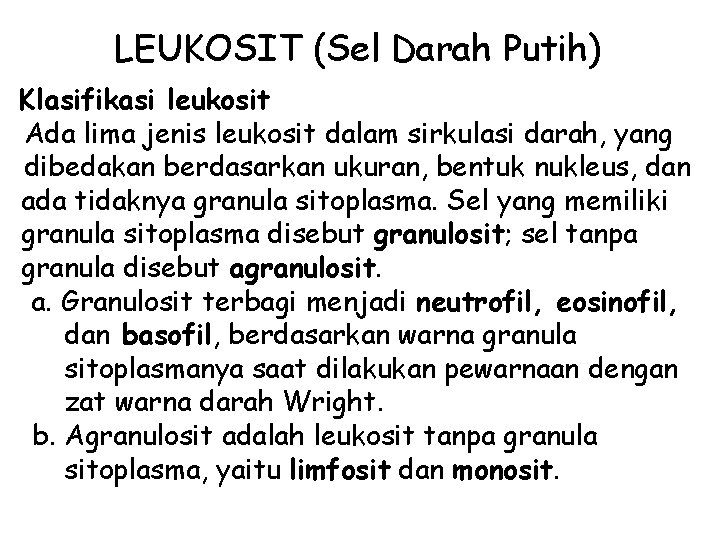 LEUKOSIT (Sel Darah Putih)

Klasifikasi leukosit

Ada lima jenis leukosit dalam sirkulasi darah, yang dibedakan berdasarkan ukuran, bentuk nukleus, dan ada tidaknya granula sitoplasma. Sel yang memiliki granula sitoplasma disebut granulosit; sel tanpa granula disebut agranulosit.

a. Granulosit terbagi menjadi neutrofil, eosinofil, dan basofil, berdasarkan warna granula sitoplasmanya saat dilakukan pewarnaan dengan zat warna darah Wright.

b. Agranulosit adalah leukosit tanpa granula sitoplasma, yaitu limfosit dan monosit.